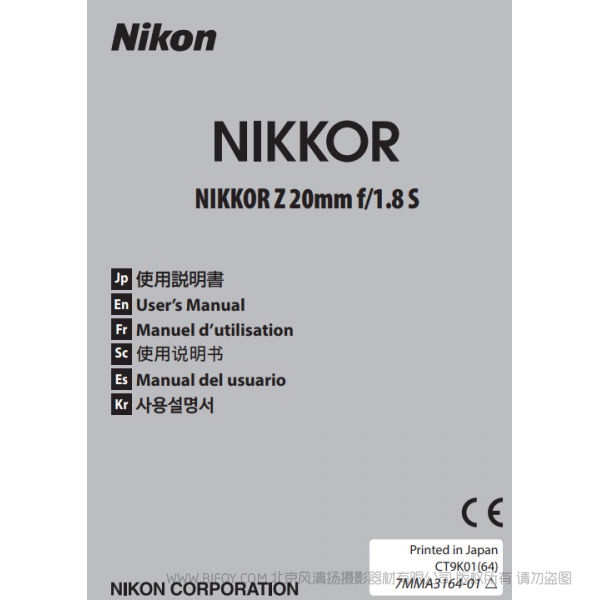 Nikon

NIKKOR

NIKKOR Z 20mm f/1.8 S

Jp 使用説明書
En User's Manual
Fr Manuel d'utilisation
Sc 使用说明书
Es Manual del usuario
Kr 사용설명서

CE

Printed in Japan
CT9K01(64)
7MMA3164-01 △

WWW.BIFOY.COM 北京风清扬摄影器材有限公司 版权所有 请勿盗图

NIKON CORPORATION